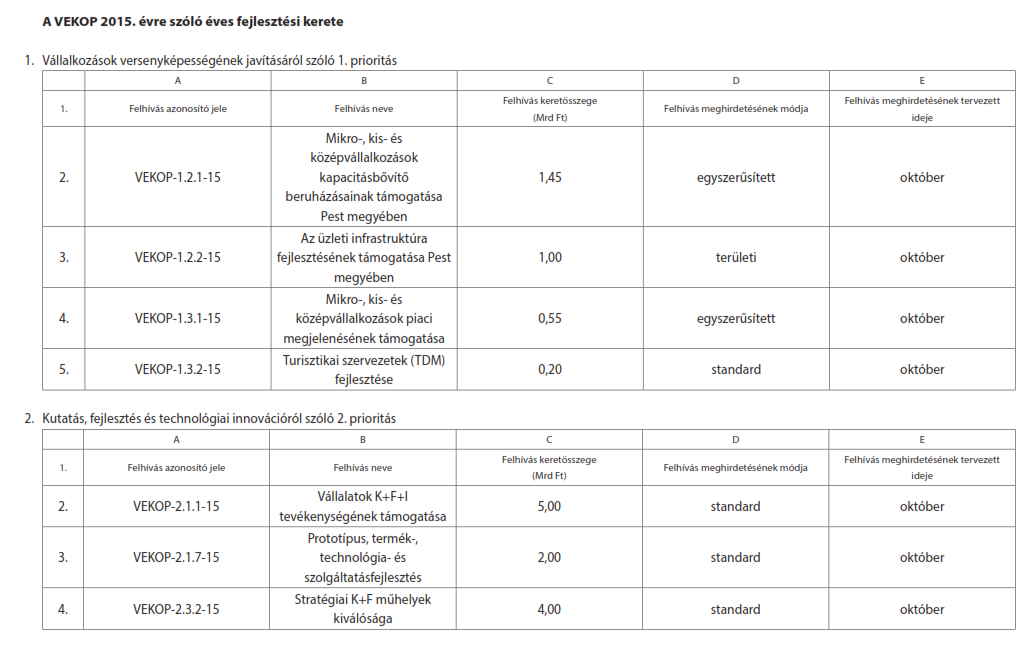 A VEKOP 2015. évre szóló éves fejlesztési kerete

1. Vállalkozások versenyképességének javításáról szóló 1. prioritás

| | A | B | C | D | E |
|---|---|---|---|---|---|
| 1. | Felhívás azonosító jele | Felhívás neve | Felhívás keretösszege (Mrd Ft) | Felhívás meghirdetésének módja | Felhívás meghirdetésének tervezett ideje |
| 2. | VEKOP-1.2.1-15 | Mikro-, kis- és középvállalkozások kapacitásbővítő beruházásainak támogatása Pest megyében | 1,45 | egyszerűsített | október |
| 3. | VEKOP-1.2.2-15 | Az üzleti infrastruktúra fejlesztésének támogatása Pest megyében | 1,00 | területi | október |
| 4. | VEKOP-1.3.1-15 | Mikro-, kis- és középvállalkozások piaci megjelenésének támogatása | 0,55 | egyszerűsített | október |
| 5. | VEKOP-1.3.2-15 | Turisztikai szervezetek (TDM) fejlesztése | 0,20 | standard | október |

2. Kutatás, fejlesztés és technológiai innovációról szóló 2. prioritás

| | A | B | C | D | E |
|---|---|---|---|---|---|
| 1. | Felhívás azonosító jele | Felhívás neve | Felhívás keretösszege (Mrd Ft) | Felhívás meghirdetésének módja | Felhívás meghirdetésének tervezett ideje |
| 2. | VEKOP-2.1.1-15 | Vállalatok K+F+I tevékenységének támogatása | 5,00 | standard | október |
| 3. | VEKOP-2.1.7-15 | Prototípus, termék-, technológia- és szolgáltatásfejlesztés | 2,00 | standard | október |
| 4. | VEKOP-2.3.2-15 | Stratégiai K+F műhelyek kiválósága | 4,00 | standard | október |